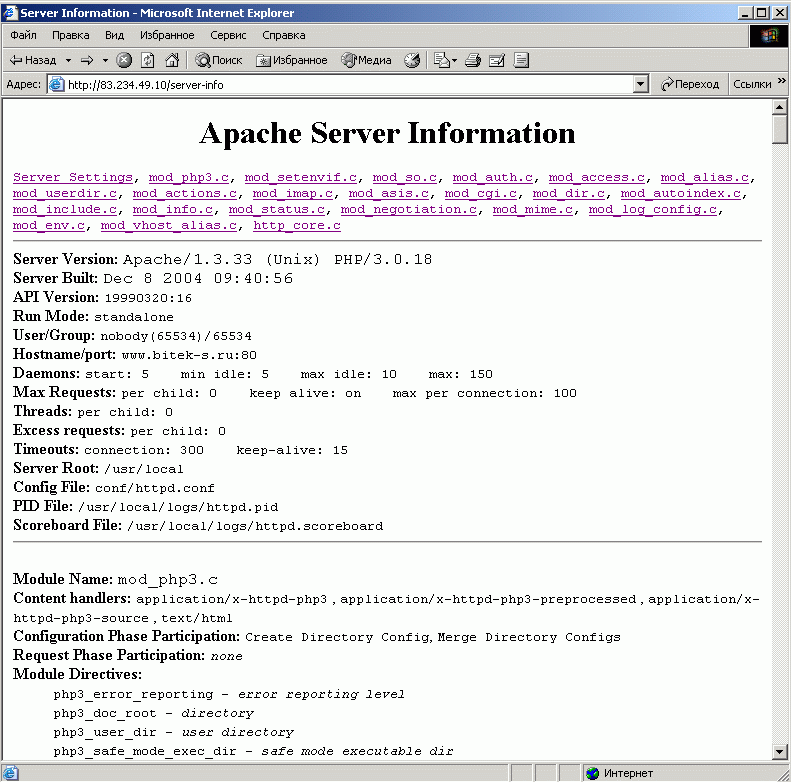 Server Information - Microsoft Internet Explorer

Файл Правка Вид Избранное Сервис Справка

Назад Поиск Избранное Медиа

Адрес: http://83.234.49.10/server-info Переход Ссылки

Apache Server Information

Server Settings, mod_php3.c, mod_setenvif.c, mod_so.c, mod_auth.c, mod_access.c, mod_alias.c, mod_userdir.c, mod_actions.c, mod_imap.c, mod_asis.c, mod_cgi.c, mod_dir.c, mod_autoindex.c, mod_include.c, mod_info.c, mod_status.c, mod_negotiation.c, mod_mime.c, mod_log_config.c, mod_env.c, mod_vhost_alias.c, http_core.c

Server Version: Apache/1.3.33 (Unix) PHP/3.0.18
Server Built: Dec 8 2004 09:40:56
API Version: 19990320:16
Run Mode: standalone
User/Group: nobody(65534)/65534
Hostname/port: www.bitek-s.ru:80
Daemons: start: 5 min idle: 5 max idle: 10 max: 150
Max Requests: per child: 0 keep alive: on max per connection: 100
Threads: per child: 0
Excess requests: per child: 0
Timeouts: connection: 300 keep-alive: 15
Server Root: /usr/local
Config File: conf/httpd.conf
PID File: /usr/local/logs/httpd.pid
Scoreboard File: /usr/local/logs/httpd.scoreboard

Module Name: mod_php3.c
Content handlers: application/x-httpd-php3 , application/x-httpd-php3-preprocessed , application/x-httpd-php3-source , text/html
Configuration Phase Participation: Create Directory Config, Merge Directory Configs
Request Phase Participation: none
Module Directives:
php3_error_reporting - error reporting level
php3_doc_root - directory
php3_user_dir - user directory
php3_safe_mode_exec_dir - safe mode executable dir

Интернет